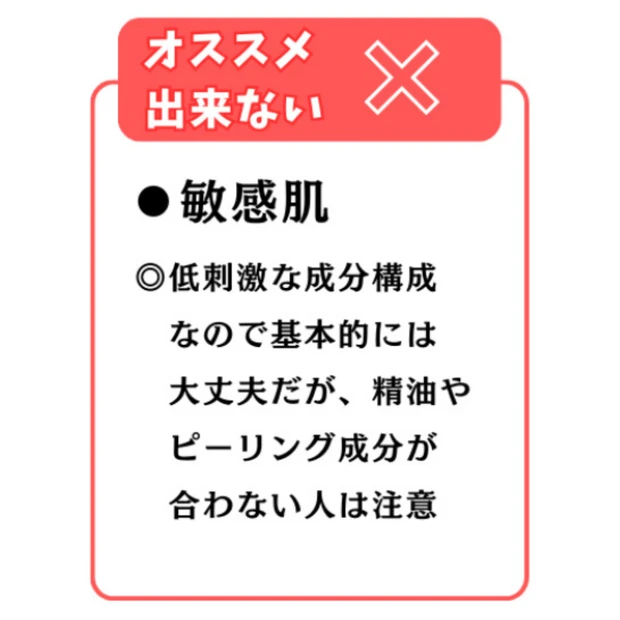 オススメ
出来ない ×

●敏感肌

◎低刺激な成分構成なので基本的には大丈夫だが、精油やピーリング成分が合わない人は注意